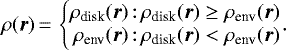 $\rho(\boldsymbol{r}) = \begin{cases} \rho_{\rm disk}(\boldsymbol{r}) : \rho_{\rm disk}(\boldsymbol{r}) \geq \rho_{\rm env}(\boldsymbol{r}) \\ \rho_{\rm env}(\boldsymbol{r}) : \rho_{\rm disk}(\boldsymbol{r}) < \rho_{\rm env}(\boldsymbol{r}) \end{cases}.$